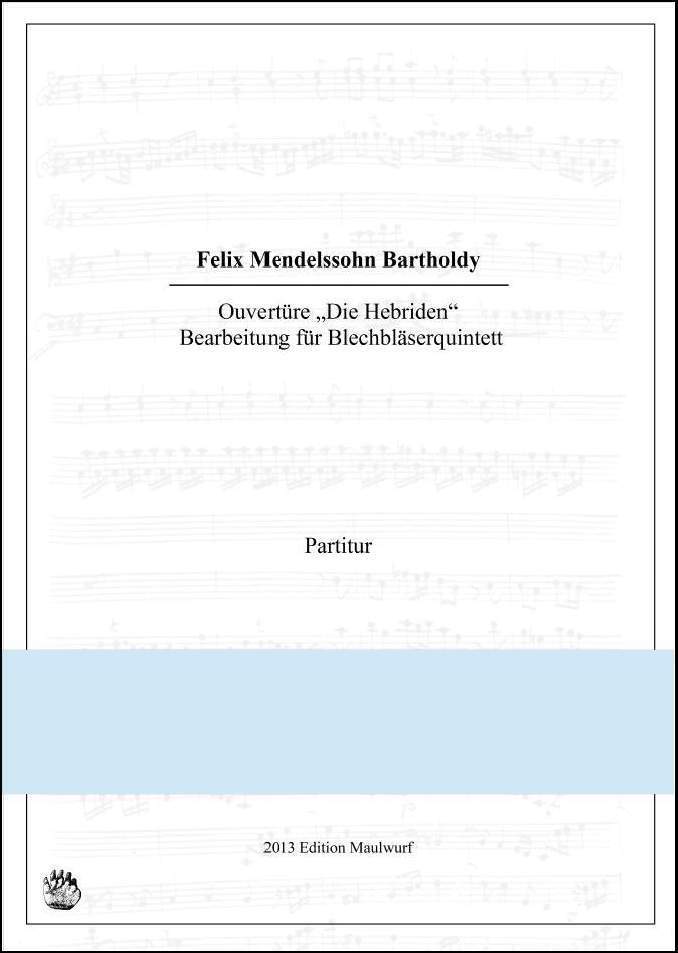 Felix Mendelssohn Bartholdy

Ouvertüre „Die Hebriden“
Bearbeitung für Blechbläserquintett

Partitur

2013 Edition Maulwurf